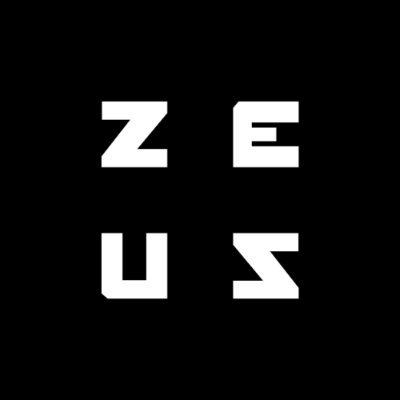 ZE
US